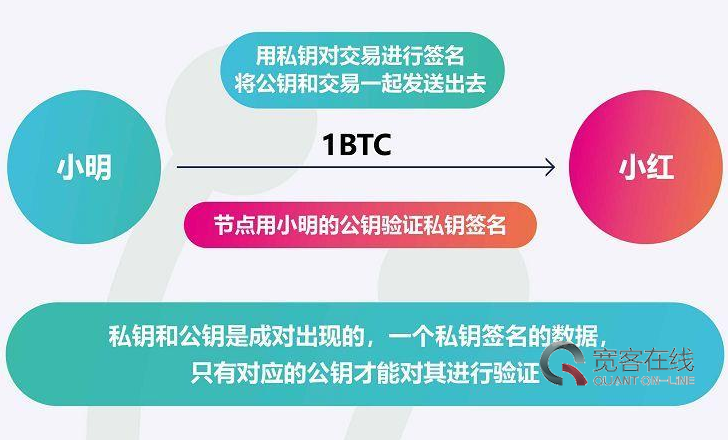 用私钥对交易进行签名
将公钥和交易一起发送出去

小明

1BTC

小红

节点用小明的公钥验证私钥签名

私钥和公钥是成对出现的，一个私钥签名的数据，
只有对应的公钥才能对其进行验证

宽客在线
QUANT ON-LINE